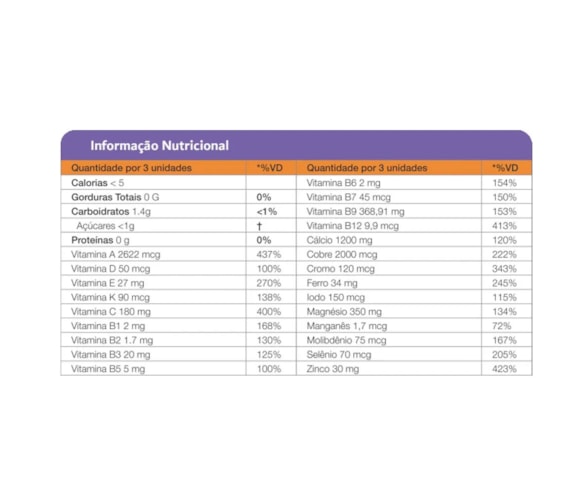 Informação Nutricional

| Quantidade por 3 unidades | *%VD | Quantidade por 3 unidades | *%VD |
|---|---|---|---|
| Calorias < 5 | | Vitamina B6 2 mg | 154% |
| Gorduras Totais 0 G | 0% | Vitamina B7 45 mcg | 150% |
| Carboidratos 1.4g | <1% | Vitamina B9 368,91 mg | 153% |
| Açúcares <1g | † | Vitamina B12 9,9 mcg | 413% |
| Proteínas 0 g | 0% | Cálcio 1200 mg | 120% |
| Vitamina A 2622 mcg | 437% | Cobre 2000 mcg | 222% |
| Vitamina D 50 mcg | 100% | Cromo 120 mcg | 343% |
| Vitamina E 27 mg | 270% | Ferro 34 mg | 245% |
| Vitamina K 90 mcg | 138% | Iodo 150 mcg | 115% |
| Vitamina C 180 mg | 400% | Magnésio 350 mg | 134% |
| Vitamina B1 2 mg | 168% | Manganês 1,7 mcg | 72% |
| Vitamina B2 1.7 mg | 130% | Molibdênio 75 mcg | 167% |
| Vitamina B3 20 mg | 125% | Selênio 70 mcg | 205% |
| Vitamina B5 5 mg | 100% | Zinco 30 mg | 423% |